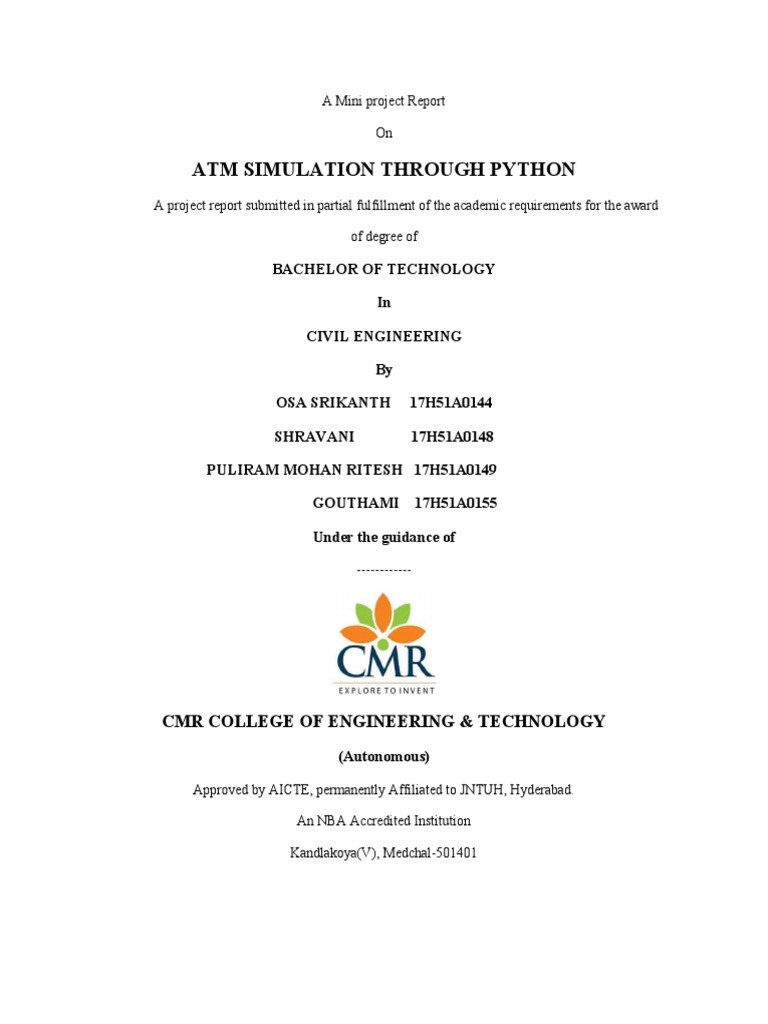 A Mini project Report

On

ATM SIMULATION THROUGH PYTHON

A project report submitted in partial fulfillment of the academic requirements for the award of degree of

BACHELOR OF TECHNOLOGY

In

CIVIL ENGINEERING

By

OSA SRIKANTH 17H51A0144

SHRAVANI 17H51A0148

PULIRAM MOHAN RITESH 17H51A0149

GOUTHAMI 17H51A0155

Under the guidance of

------------

CMR

EXPLORE TO INVENT

CMR COLLEGE OF ENGINEERING & TECHNOLOGY

(Autonomous)

Approved by AICTE, permanently Affiliated to JNTUH, Hyderabad.

An NBA Accredited Institution

Kandlakoya(V), Medchal-501401